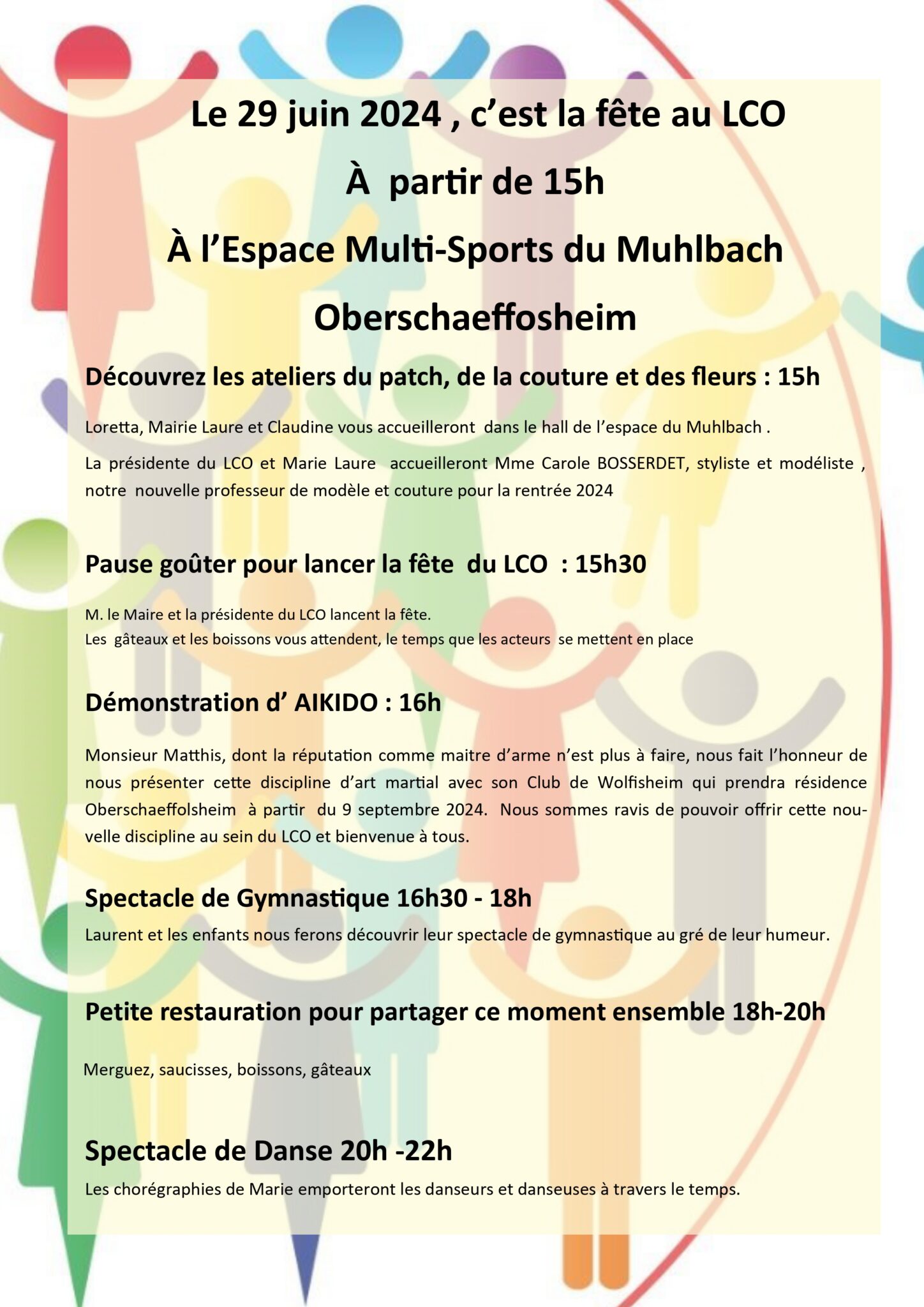 Le 29 juin 2024 , c'est la fête au LCO

À partir de 15h

À l'Espace Multi-Sports du Muhlbach

Oberschaeffosheim

Découvrez les ateliers du patch, de la couture et des fleurs : 15h

Loretta, Mairie Laure et Claudine vous accueilleront dans le hall de l'espace du Muhlbach .

La présidente du LCO et Marie Laure accueilleront Mme Carole BOSSERDET, styliste et modéliste , notre nouvelle professeur de modèle et couture pour la rentrée 2024

Pause goûter pour lancer la fête du LCO : 15h30

M. le Maire et la présidente du LCO lancent la fête.
Les gâteaux et les boissons vous attendent, le temps que les acteurs se mettent en place

Démonstration d' AIKIDO : 16h

Monsieur Matthis, dont la réputation comme maitre d'arme n'est plus à faire, nous fait l'honneur de nous présenter cette discipline d'art martial avec son Club de Wolfisheim qui prendra résidence Oberschaeffolsheim à partir du 9 septembre 2024. Nous sommes ravis de pouvoir offrir cette nouvelle discipline au sein du LCO et bienvenue à tous.

Spectacle de Gymnastique 16h30 - 18h

Laurent et les enfants nous ferons découvrir leur spectacle de gymnastique au gré de leur humeur.

Petite restauration pour partager ce moment ensemble 18h-20h

Merguez, saucisses, boissons, gâteaux

Spectacle de Danse 20h -22h

Les chorégraphies de Marie emporteront les danseurs et danseuses à travers le temps.